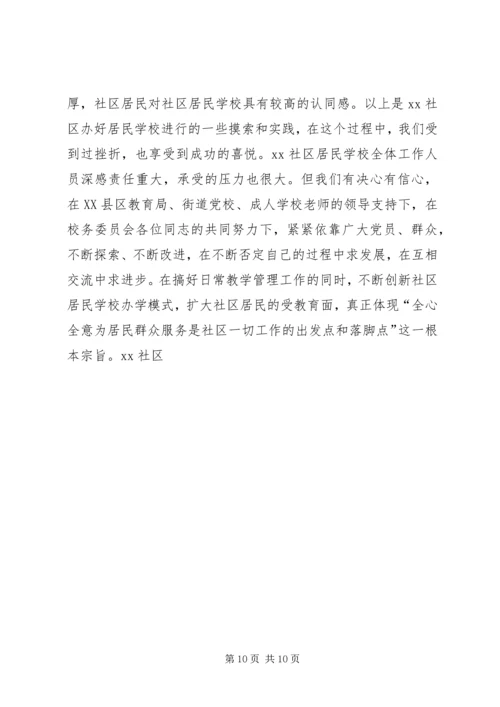 厚，社区居民对社区居民学校具有较高的认同感。以上是 xx 社区办好居民学校进行的一些摸索和实践，在这个过程中，我们受到过挫折，也享受到成功的喜悦。xx 社区居民学校全体工作人员深感责任重大，承受的压力也很大。但我们有决心有信心，在 XX 县区教育局、街道党校、成人学校老师的领导支持下，在校务委员会各位同志的共同努力下，紧紧依靠广大党员、群众，不断探索、不断改进，在不断否定自己的过程中求发展，在互相交流中求进步。在搞好日常教学管理工作的同时，不断创新社区居民学校办学模式，扩大社区居民的受教育面，真正体现“全心全意为居民群众服务是社区一切工作的出发点和落脚点”这一根本宗旨。xx 社区

第 10 页 共 10 页